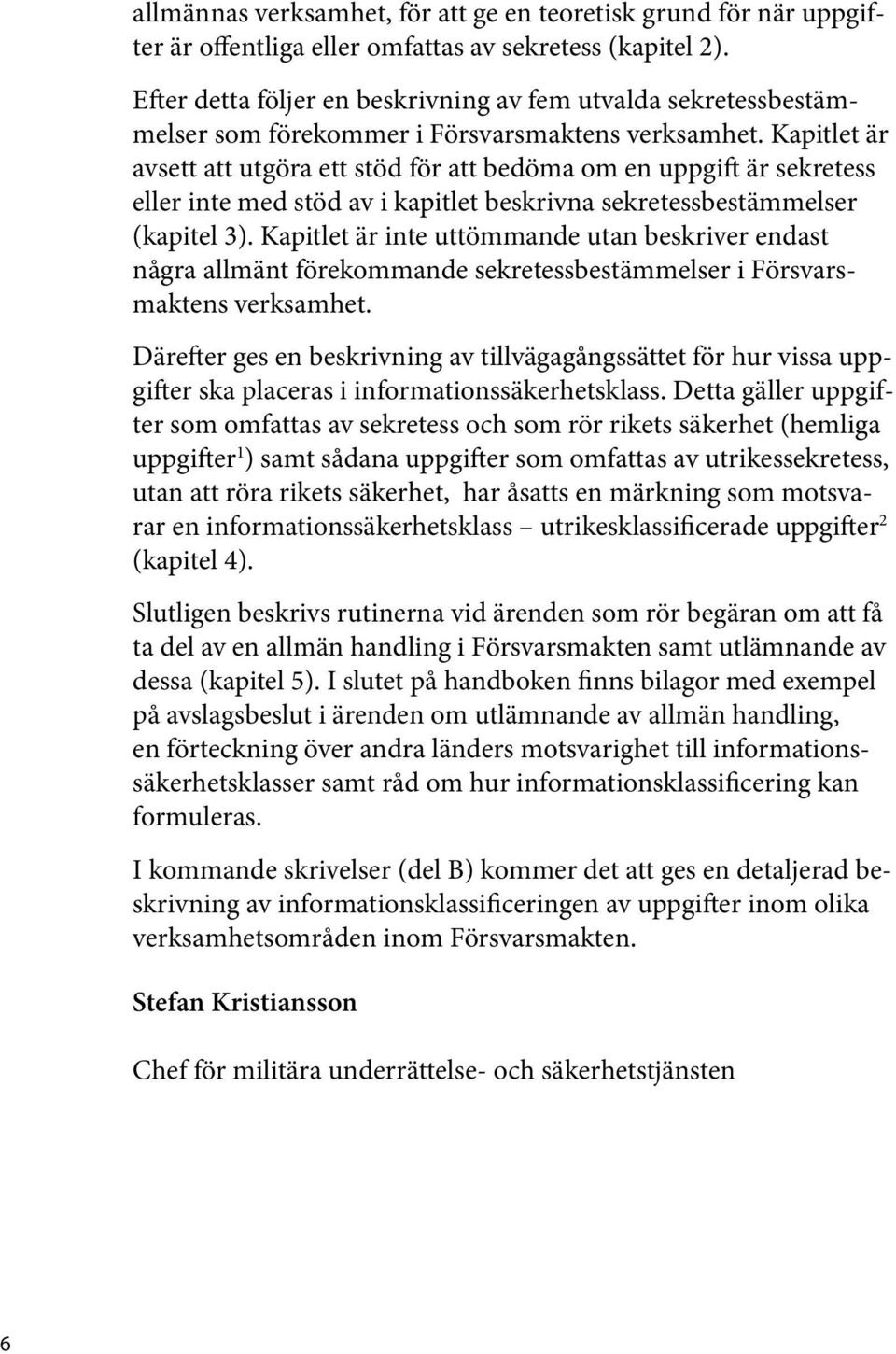 allmännas verksamhet, för att ge en teoretisk grund för när uppgifter är offentliga eller omfattas av sekretess (kapitel 2).

Efter detta följer en beskrivning av fem utvalda sekretessbestämmelser som förekommer i Försvarsmaktens verksamhet. Kapitlet är avsett att utgöra ett stöd för att bedöma om en uppgift är sekretess eller inte med stöd av i kapitlet beskrivna sekretessbestämmelser (kapitel 3). Kapitlet är inte uttömmande utan beskriver endast några allmänt förekommande sekretessbestämmelser i Försvarsmaktens verksamhet.

Därefter ges en beskrivning av tillvägagångssättet för hur vissa uppgifter ska placeras i informationssäkerhetsklass. Detta gäller uppgifter som omfattas av sekretess och som rör rikets säkerhet (hemliga uppgifter$^1$) samt sådana uppgifter som omfattas av utrikessekretess, utan att röra rikets säkerhet, har åsatts en märkning som motsvarar en informationssäkerhetsklass – utrikesklassificerade uppgifter$^2$ (kapitel 4).

Slutligen beskrivs rutinerna vid ärenden som rör begäran om att få ta del av en allmän handling i Försvarsmakten samt utlämnande av dessa (kapitel 5). I slutet på handboken finns bilagor med exempel på avslagsbeslut i ärenden om utlämnande av allmän handling, en förteckning över andra länders motsvarighet till informationssäkerhetsklasser samt råd om hur informationsklassificering kan formuleras.

I kommande skrivelser (del B) kommer det att ges en detaljerad beskrivning av informationsklassificeringen av uppgifter inom olika verksamhetsområden inom Försvarsmakten.

Stefan Kristiansson

Chef för militära underrättelse- och säkerhetstjänsten

6